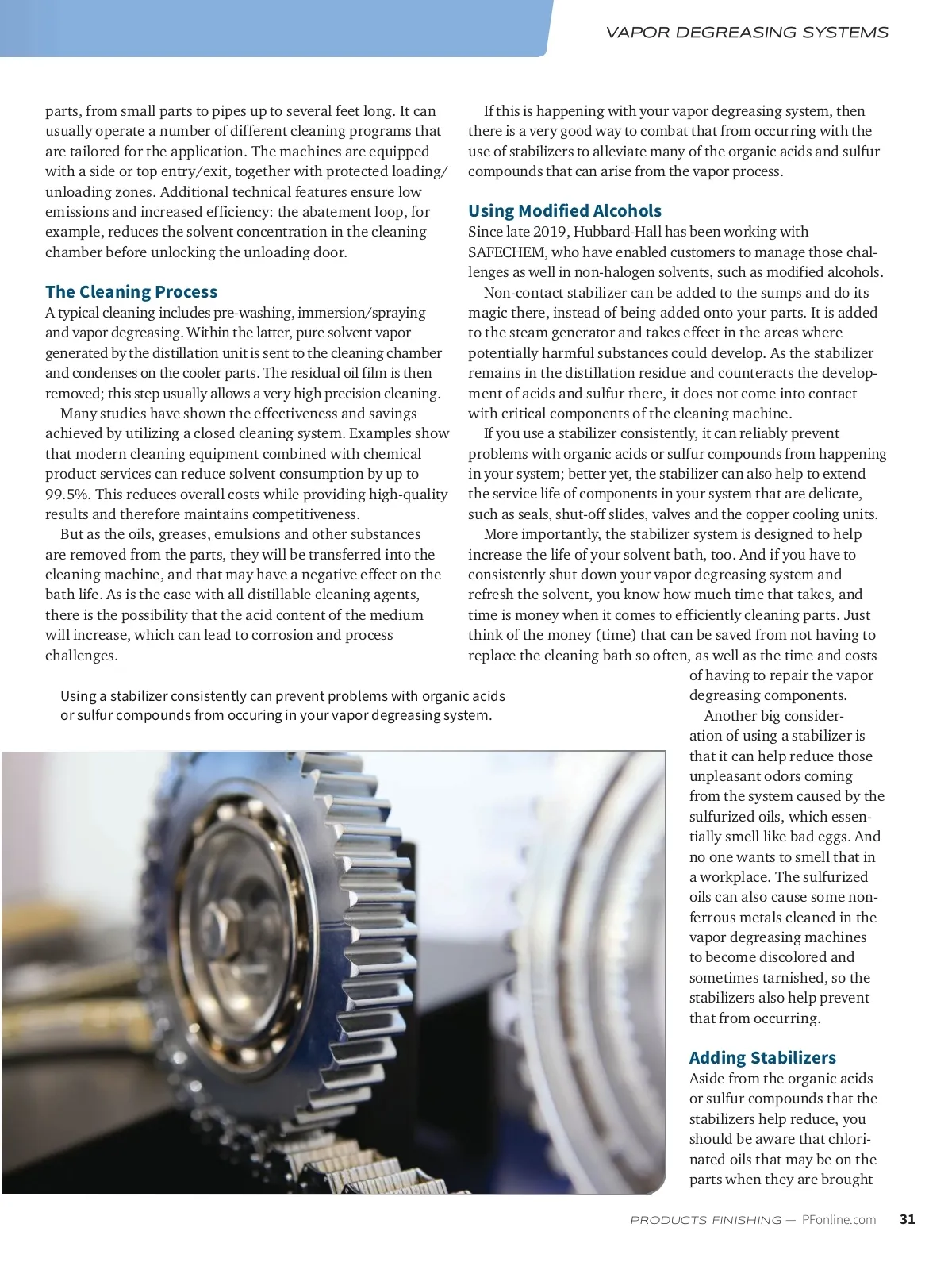 VAPOR DEGREASING SYSTEMS

parts, from small parts to pipes up to several feet long. It can usually operate a number of different cleaning programs that are tailored for the application. The machines are equipped with a side or top entry/exit, together with protected loading/unloading zones. Additional technical features ensure low emissions and increased efficiency: the abatement loop, for example, reduces the solvent concentration in the cleaning chamber before unlocking the unloading door.

The Cleaning Process

A typical cleaning includes pre-washing, immersion/spraying and vapor degreasing. Within the latter, pure solvent vapor generated by the distillation unit is sent to the cleaning chamber and condenses on the cooler parts. The residual oil film is then removed; this step usually allows a very high precision cleaning.

Many studies have shown the effectiveness and savings achieved by utilizing a closed cleaning system. Examples show that modern cleaning equipment combined with chemical product services can reduce solvent consumption by up to 99.5%. This reduces overall costs while providing high-quality results and therefore maintains competitiveness.

But as the oils, greases, emulsions and other substances are removed from the parts, they will be transferred into the cleaning machine, and that may have a negative effect on the bath life. As is the case with all distillable cleaning agents, there is the possibility that the acid content of the medium will increase, which can lead to corrosion and process challenges.

If this is happening with your vapor degreasing system, then there is a very good way to combat that from occurring with the use of stabilizers to alleviate many of the organic acids and sulfur compounds that can arise from the vapor process.

Using Modified Alcohols

Since late 2019, Hubbard-Hall has been working with SAFECHEM, who have enabled customers to manage those challenges as well in non-halogen solvents, such as modified alcohols.

Non-contact stabilizer can be added to the sumps and do its magic there, instead of being added onto your parts. It is added to the steam generator and takes effect in the areas where potentially harmful substances could develop. As the stabilizer remains in the distillation residue and counteracts the development of acids and sulfur there, it does not come into contact with critical components of the cleaning machine.

If you use a stabilizer consistently, it can reliably prevent problems with organic acids or sulfur compounds from happening in your system; better yet, the stabilizer can also help to extend the service life of components in your system that are delicate, such as seals, shut-off slides, valves and the copper cooling units.

More importantly, the stabilizer system is designed to help increase the life of your solvent bath, too. And if you have to consistently shut down your vapor degreasing system and refresh the solvent, you know how much time that takes, and time is money when it comes to efficiently cleaning parts. Just think of the money (time) that can be saved from not having to replace the cleaning bath so often, as well as the time and costs of having to repair the vapor degreasing components.

Another big consideration of using a stabilizer is that it can help reduce those unpleasant odors coming from the system caused by the sulfurized oils, which essentially smell like bad eggs. And no one wants to smell that in a workplace. The sulfurized oils can also cause some nonferrous metals cleaned in the vapor degreasing machines to become discolored and sometimes tarnished, so the stabilizers also help prevent that from occurring.

Adding Stabilizers

Aside from the organic acids or sulfur compounds that the stabilizers help reduce, you should be aware that chlorinated oils that may be on the parts when they are brought

Using a stabilizer consistently can prevent problems with organic acids or sulfur compounds from occuring in your vapor degreasing system.

PRODUCTS FINISHING — PFonline.com 31